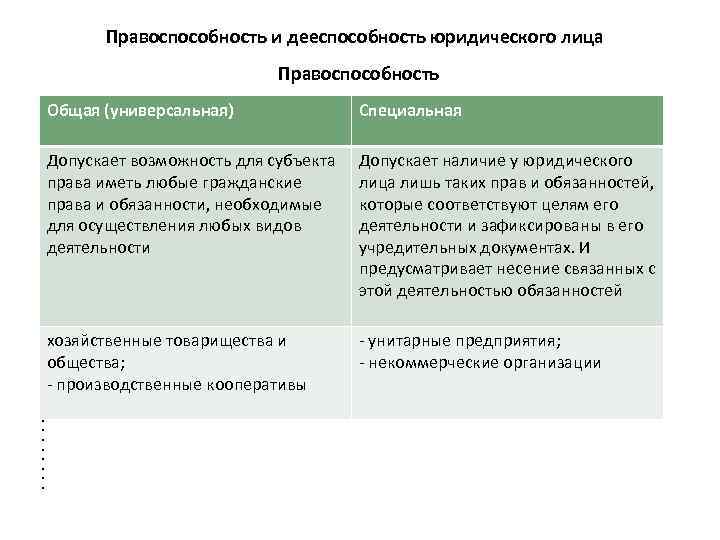 Правоспособность и дееспособность юридического лица

Правоспособность

| Общая (универсальная) | Специальная |
|---|---|
| Допускает возможность для субъекта права иметь любые гражданские права и обязанности, необходимые для осуществления любых видов деятельности | Допускает наличие у юридического лица лишь таких прав и обязанностей, которые соответствуют целям его деятельности и зафиксированы в его учредительных документах. И предусматривает несение связанных с этой деятельностью обязанностей |
| хозяйственные товарищества и общества; - производственные кооперативы | - унитарные предприятия; - некоммерческие организации |